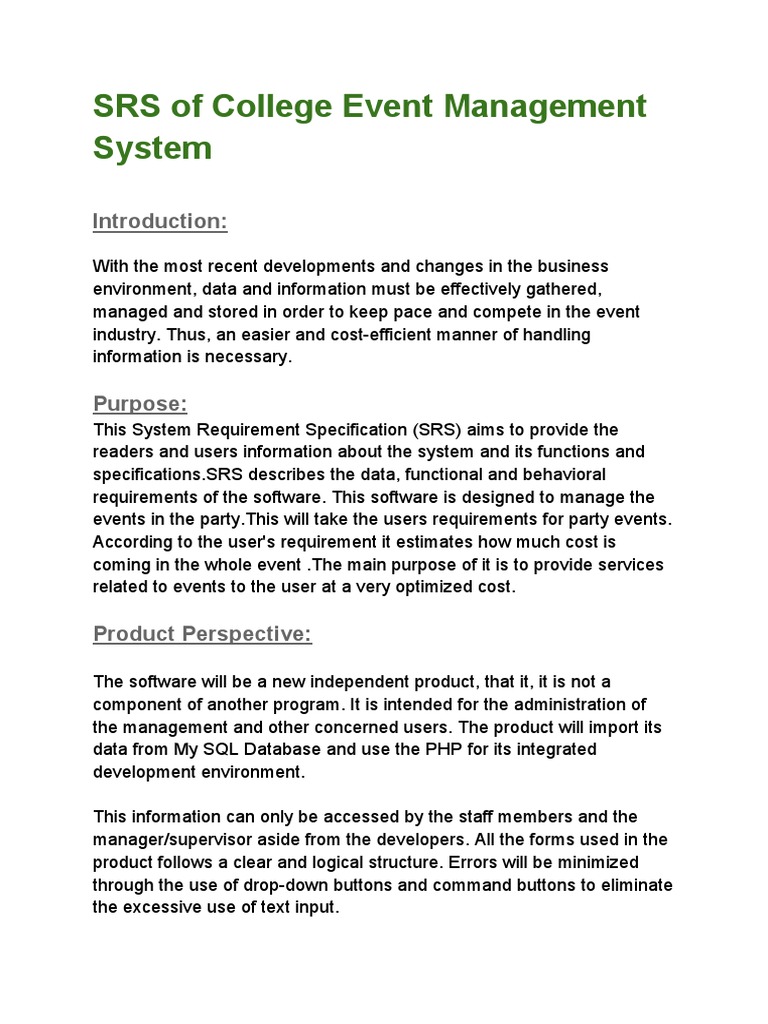 SRS of College Event Management System

Introduction:

With the most recent developments and changes in the business environment, data and information must be effectively gathered, managed and stored in order to keep pace and compete in the event industry. Thus, an easier and cost-efficient manner of handling information is necessary.

Purpose:

This System Requirement Specification (SRS) aims to provide the readers and users information about the system and its functions and specifications.SRS describes the data, functional and behavioral requirements of the software. This software is designed to manage the events in the party.This will take the users requirements for party events. According to the user's requirement it estimates how much cost is coming in the whole event .The main purpose of it is to provide services related to events to the user at a very optimized cost.

Product Perspective:

The software will be a new independent product, that it, it is not a component of another program. It is intended for the administration of the management and other concerned users. The product will import its data from My SQL Database and use the PHP for its integrated development environment.

This information can only be accessed by the staff members and the manager/supervisor aside from the developers. All the forms used in the product follows a clear and logical structure. Errors will be minimized through the use of drop-down buttons and command buttons to eliminate the excessive use of text input.